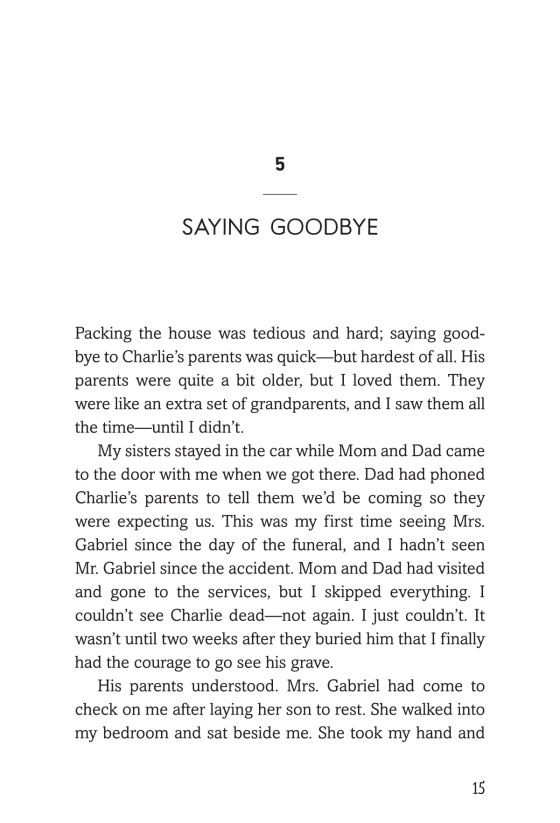 5

SAYING GOODBYE

Packing the house was tedious and hard; saying goodbye to Charlie's parents was quick—but hardest of all. His parents were quite a bit older, but I loved them. They were like an extra set of grandparents, and I saw them all the time—until I didn't.

My sisters stayed in the car while Mom and Dad came to the door with me when we got there. Dad had phoned Charlie's parents to tell them we'd be coming so they were expecting us. This was my first time seeing Mrs. Gabriel since the day of the funeral, and I hadn't seen Mr. Gabriel since the accident. Mom and Dad had visited and gone to the services, but I skipped everything. I couldn't see Charlie dead—not again. I just couldn't. It wasn't until two weeks after they buried him that I finally had the courage to go see his grave.

His parents understood. Mrs. Gabriel had come to check on me after laying her son to rest. She walked into my bedroom and sat beside me. She took my hand and

15